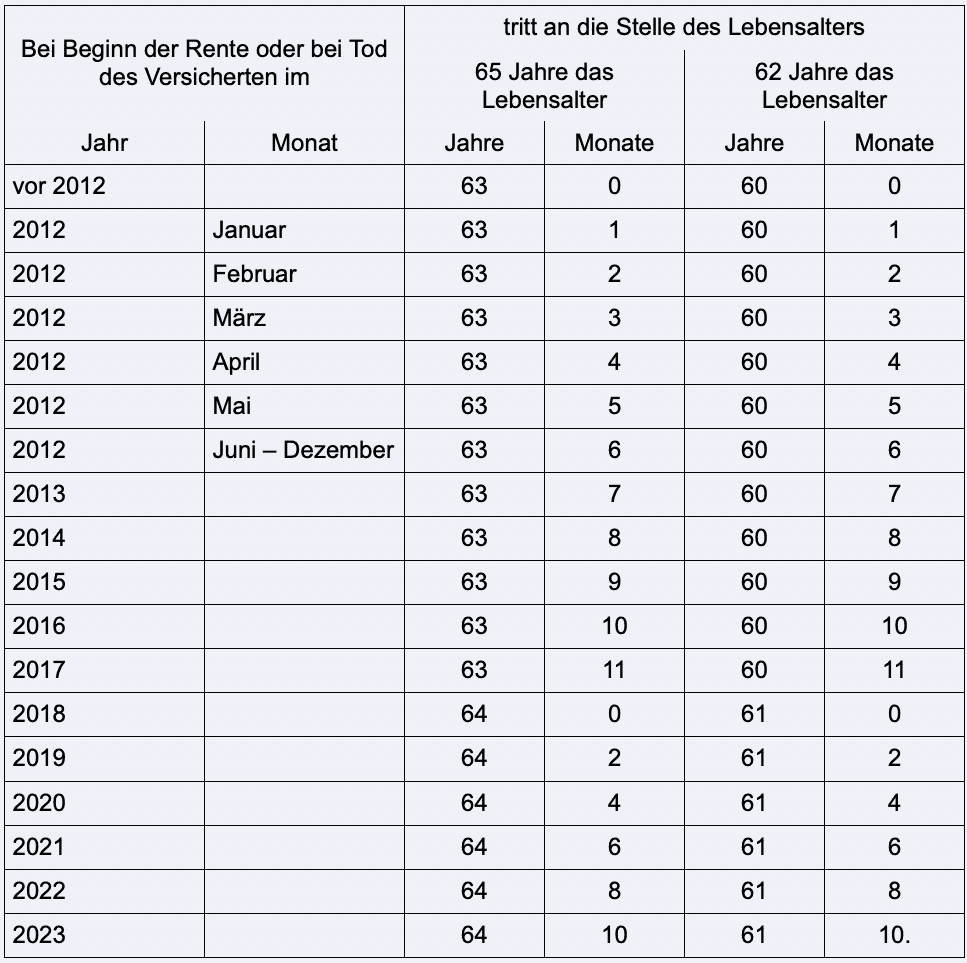 | Bei Beginn der Rente oder bei Tod des Versicherten im | | tritt an die Stelle des Lebensalters | | | |
|---|---|---|---|---|---|
| | | 65 Jahre das Lebensalter | | 62 Jahre das Lebensalter | |
| Jahr | Monat | Jahre | Monate | Jahre | Monate |
| vor 2012 | | 63 | 0 | 60 | 0 |
| 2012 | Januar | 63 | 1 | 60 | 1 |
| 2012 | Februar | 63 | 2 | 60 | 2 |
| 2012 | März | 63 | 3 | 60 | 3 |
| 2012 | April | 63 | 4 | 60 | 4 |
| 2012 | Mai | 63 | 5 | 60 | 5 |
| 2012 | Juni – Dezember | 63 | 6 | 60 | 6 |
| 2013 | | 63 | 7 | 60 | 7 |
| 2014 | | 63 | 8 | 60 | 8 |
| 2015 | | 63 | 9 | 60 | 9 |
| 2016 | | 63 | 10 | 60 | 10 |
| 2017 | | 63 | 11 | 60 | 11 |
| 2018 | | 64 | 0 | 61 | 0 |
| 2019 | | 64 | 2 | 61 | 2 |
| 2020 | | 64 | 4 | 61 | 4 |
| 2021 | | 64 | 6 | 61 | 6 |
| 2022 | | 64 | 8 | 61 | 8 |
| 2023 | | 64 | 10 | 61 | 10. |